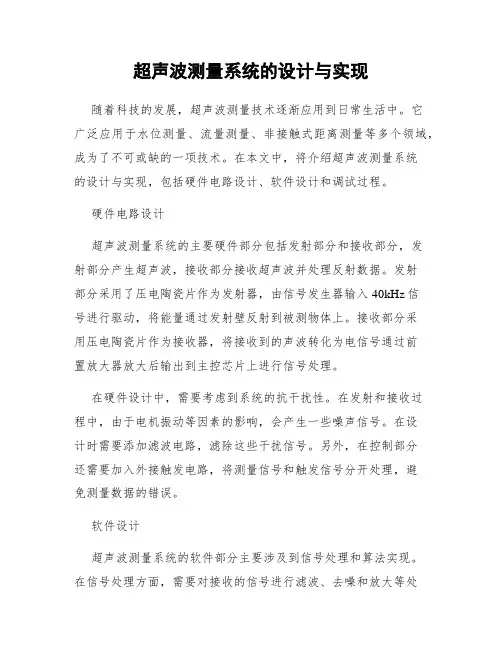 超声波测量系统的设计与实现

随着科技的发展，超声波测量技术逐渐应用到日常生活中。它广泛应用于水位测量、流量测量、非接触式距离测量等多个领域，成为了不可或缺的一项技术。在本文中，将介绍超声波测量系统的设计与实现，包括硬件电路设计、软件设计和调试过程。

硬件电路设计

超声波测量系统的主要硬件部分包括发射部分和接收部分，发射部分产生超声波，接收部分接收超声波并处理反射数据。发射部分采用了压电陶瓷片作为发射器，由信号发生器输入 40kHz 信号进行驱动，将能量通过发射壁反射到被测物体上。接收部分采用压电陶瓷片作为接收器，将接收到的声波转化为电信号通过前置放大器放大后输出到主控芯片上进行信号处理。

在硬件设计中，需要考虑到系统的抗干扰性。在发射和接收过程中，由于电机振动等因素的影响，会产生一些噪声信号。在设计时需要添加滤波电路，滤除这些干扰信号。另外，在控制部分还需要加入外接触发电路，将测量信号和触发信号分开处理，避免测量数据的错误。

软件设计

超声波测量系统的软件部分主要涉及到信号处理和算法实现。在信号处理方面，需要对接收的信号进行滤波、去噪和放大等处